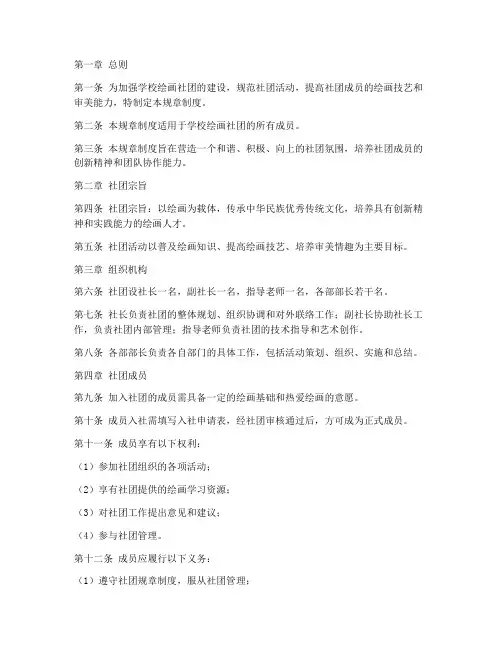 第一章 总则

第一条 为加强学校绘画社团的建设，规范社团活动，提高社团成员的绘画技艺和审美能力，特制定本规章制度。

第二条 本规章制度适用于学校绘画社团的所有成员。

第三条 本规章制度旨在营造一个和谐、积极、向上的社团氛围，培养社团成员的创新精神和团队协作能力。

第二章 社团宗旨

第四条 社团宗旨：以绘画为载体，传承中华民族优秀传统文化，培养具有创新精神和实践能力的绘画人才。

第五条 社团活动以普及绘画知识、提高绘画技艺、培养审美情趣为主要目标。

第三章 组织机构

第六条 社团设社长一名，副社长一名，指导老师一名，各部部长若干名。

第七条 社长负责社团的整体规划、组织协调和对外联络工作；副社长协助社长工作，负责社团内部管理；指导老师负责社团的技术指导和艺术创作。

第八条 各部部长负责各自部门的具体工作，包括活动策划、组织、实施和总结。

第四章 社团成员

第九条 加入社团的成员需具备一定的绘画基础和热爱绘画的意愿。

第十条 成员入社需填写入社申请表，经社团审核通过后，方可成为正式成员。

第十一条 成员享有以下权利：

（1）参加社团组织的各项活动；

（2）享有社团提供的绘画学习资源；

（3）对社团工作提出意见和建议；

（4）参与社团管理。

第十二条 成员应履行以下义务：

（1）遵守社团规章制度，服从社团管理；